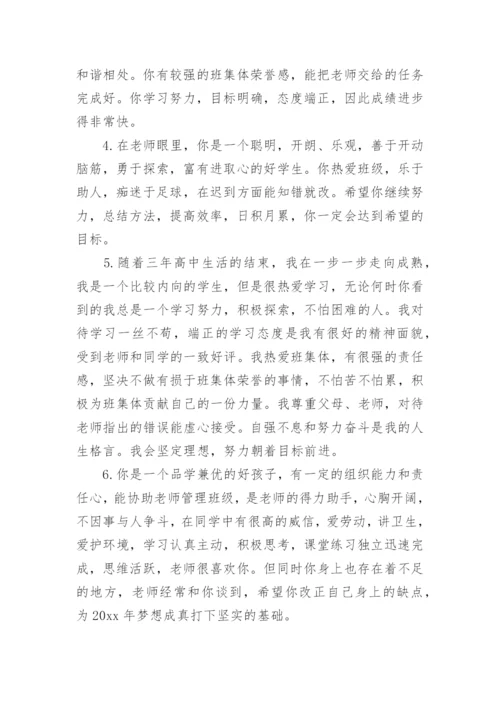 和谐相处。你有较强的班集体荣誉感，能把老师交给的任务完成好。你学习努力，目标明确，态度端正，因此成绩进步得非常快。

4. 在老师眼里，你是一个聪明，开朗、乐观，善于开动脑筋，勇于探索，富有进取心的好学生。你热爱班级，乐于助人，痴迷于足球，在迟到方面能知错就改。希望你继续努力，总结方法，提高效率，日积月累，你一定会达到希望的目标。

5. 随着三年高中生活的结束，我在一步一步走向成熟，我是一个比较内向的学生，但是很热爱学习，无论何时你看到的我总是一个学习努力，积极探索，不怕困难的人。我对待学习一丝不苟，端正的学习态度是我有很好的精神面貌，受到老师和同学的一致好评。我热爱班集体，有很强的责任感，坚决不做有损于班集体荣誉的事情，不怕苦不怕累，积极为班集体贡献自己的一份力量。我尊重父母、老师，对待老师指出的错误能虚心接受。自强不息和努力奋斗是我的人生格言。我会坚定理想，努力朝着目标前进。

6. 你是一个品学兼优的好孩子，有一定的组织能力和责任心，能协助老师管理班级，是老师的得力助手，心胸开阔，不因事与人争斗，在同学中有很高的威信，爱劳动，讲卫生，爱护环境，学习认真主动，积极思考，课堂练习独立迅速完成，思维活跃，老师很喜欢你。但同时你身上也存在着不足的地方，老师经常和你谈到，希望你改正自己身上的缺点，为 20xx 年梦想成真打下坚实的基础。